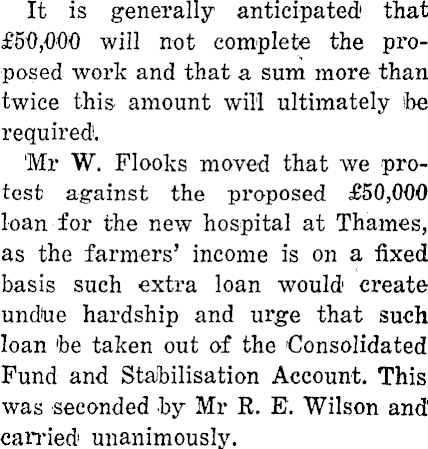 It is generally anticipated that £50,000 will not complete the proposed work and that a sum more than twice this amount will ultimately be required.

Mr W. Flooks moved that we protest against the proposed £50,000 loan for the new hospital at Thames, as the farmers' income is on a fixed basis such extra loan would create undue hardship and urge that such loan be taken out of the Consolidated Fund and Stabilisation Account. This was seconded by Mr R. E. Wilson and carried unanimously.